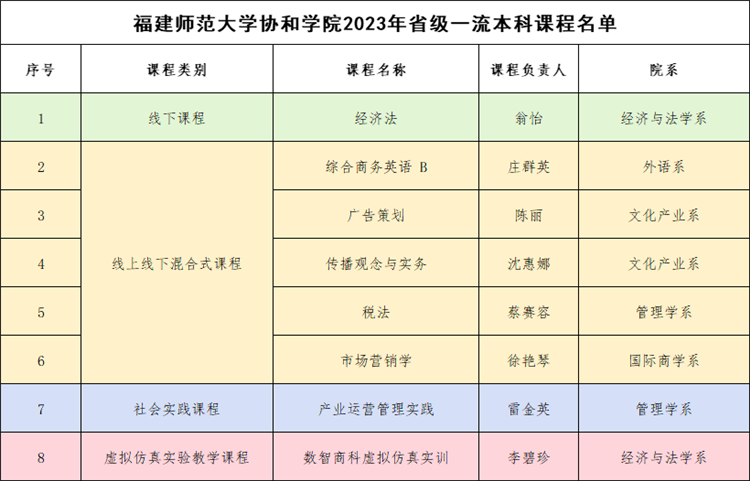 福建师范大学协和学院2023年省级一流本科课程名单

| 序号 | 课程类别 | 课程名称 | 课程负责人 | 院系 |
|---|---|---|---|---|
| 1 | 线下课程 | 经济法 | 翁怡 | 经济与法学系 |
| 2 | 线上线下混合式课程 | 综合商务英语 B | 庄群英 | 外语系 |
| 3 |  | 广告策划 | 陈丽 | 文化产业系 |
| 4 |  | 传播观念与实务 | 沈惠娜 | 文化产业系 |
| 5 |  | 税法 | 蔡赛容 | 管理学系 |
| 6 |  | 市场营销学 | 徐艳琴 | 国际商学系 |
| 7 | 社会实践课程 | 产业运营管理实践 | 雷金英 | 管理学系 |
| 8 | 虚拟仿真实验教学课程 | 数智商科虚拟仿真实训 | 李碧珍 | 经济与法学系 |